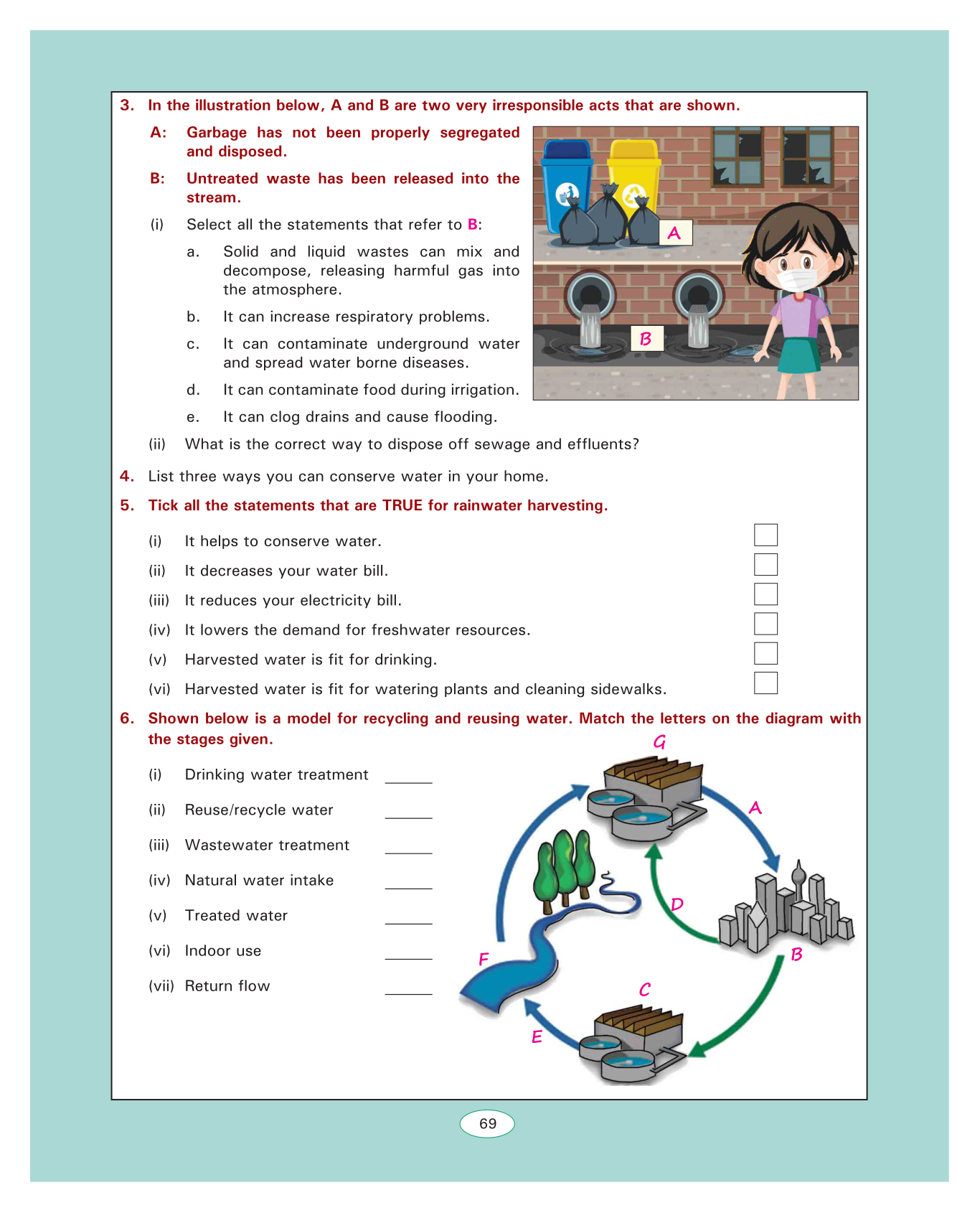 3. In the illustration below, A and B are two very irresponsible acts that are shown.

A: Garbage has not been properly segregated and disposed.

B: Untreated waste has been released into the stream.

(i) Select all the statements that refer to B:

a. Solid and liquid wastes can mix and decompose, releasing harmful gas into the atmosphere.

b. It can increase respiratory problems.

c. It can contaminate underground water and spread water borne diseases.

d. It can contaminate food during irrigation.

e. It can clog drains and cause flooding.

A

B

(ii) What is the correct way to dispose off sewage and effluents?

4. List three ways you can conserve water in your home.

5. Tick all the statements that are TRUE for rainwater harvesting.

(i) It helps to conserve water.

(ii) It decreases your water bill.

(iii) It reduces your electricity bill.

(iv) It lowers the demand for freshwater resources.

(v) Harvested water is fit for drinking.

(vi) Harvested water is fit for watering plants and cleaning sidewalks.

6. Shown below is a model for recycling and reusing water. Match the letters on the diagram with the stages given.

(i) Drinking water treatment ______

(ii) Reuse/recycle water ______

(iii) Wastewater treatment ______

(iv) Natural water intake ______

(v) Treated water ______

(vi) Indoor use ______

(vii) Return flow ______

G

A

D

B

F

C

E

69